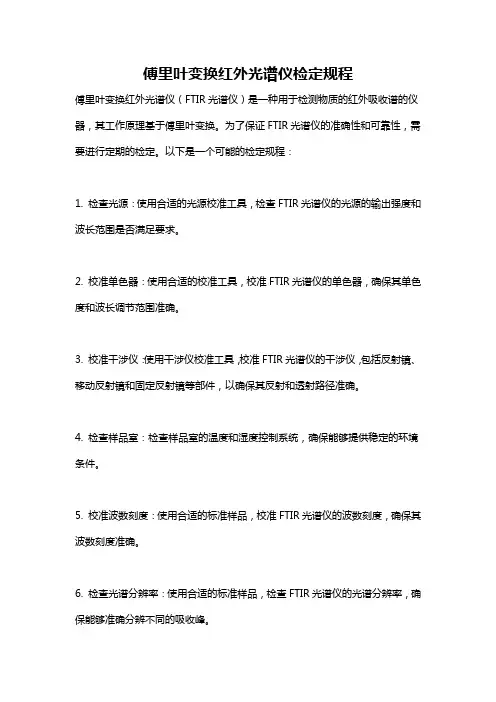 傅里叶变换红外光谱仪检定规程

傅里叶变换红外光谱仪（FTIR 光谱仪）是一种用于检测物质的红外吸收谱的仪器，其工作原理基于傅里叶变换。为了保证 FTIR 光谱仪的准确性和可靠性，需要进行定期的检定。以下是一个可能的检定规程：

1. 检查光源：使用合适的光源校准工具，检查 FTIR 光谱仪的光源的输出强度和波长范围是否满足要求。

2. 校准单色器：使用合适的校准工具，校准 FTIR 光谱仪的单色器，确保其单色度和波长调节范围准确。

3. 校准干涉仪：使用干涉仪校准工具，校准 FTIR 光谱仪的干涉仪，包括反射镜、移动反射镜和固定反射镜等部件，以确保其反射和透射路径准确。

4. 检查样品室：检查样品室的温度和湿度控制系统，确保能够提供稳定的环境条件。

5. 校准波数刻度：使用合适的标准样品，校准 FTIR 光谱仪的波数刻度，确保其波数刻度准确。

6. 检查光谱分辨率：使用合适的标准样品，检查 FTIR 光谱仪的光谱分辨率，确保能够准确分辨不同的吸收峰。